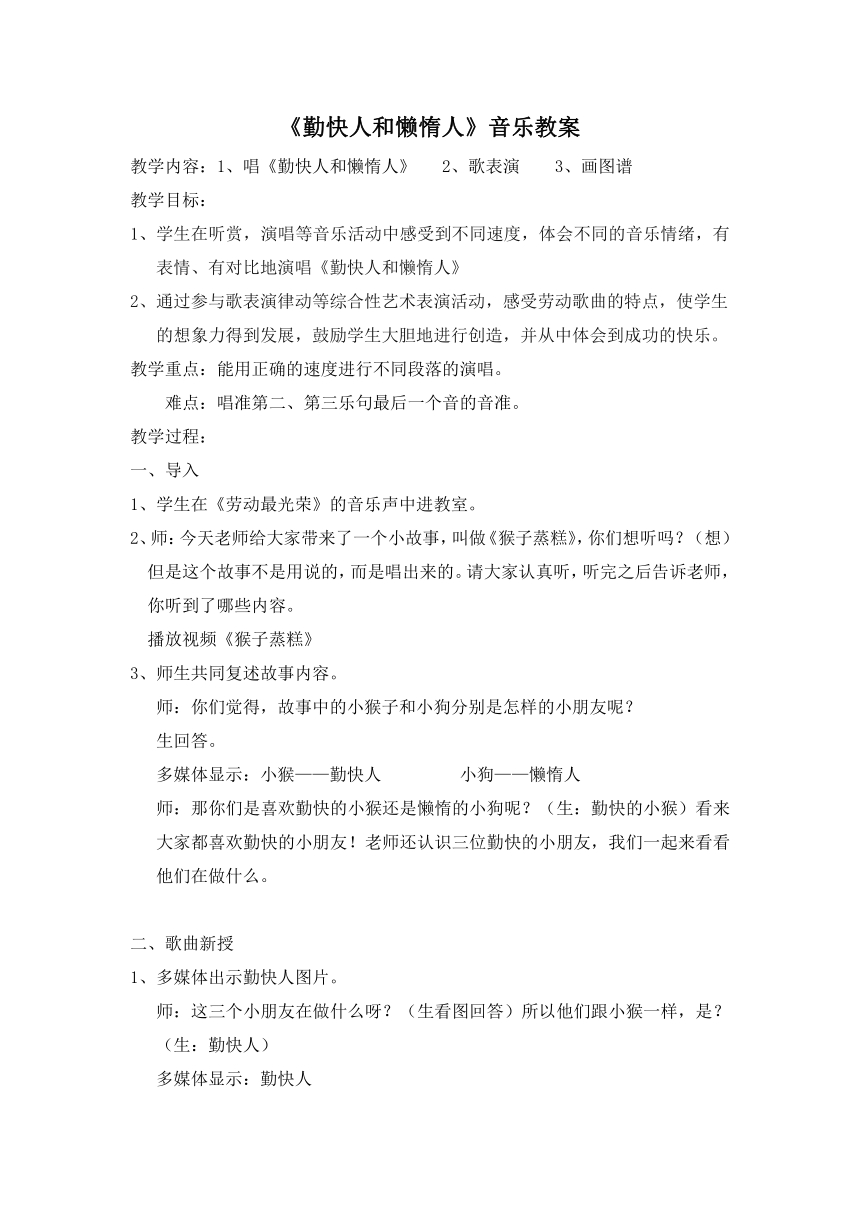 《勤快人和懒惰人》音乐教案

教学内容：1、唱《勤快人和懒惰人》　2、歌表演　3、画图谱

教学目标：

1、学生在听赏，演唱等音乐活动中感受到不同速度，体会不同的音乐情绪，有表情、有对比地演唱《勤快人和懒惰人》

2、通过参与歌表演律动等综合性艺术表演活动，感受劳动歌曲的特点，使学生的想象力得到发展，鼓励学生大胆地进行创造，并从中体会到成功的快乐。

教学重点：能用正确的速度进行不同段落的演唱。

难点：唱准第二、第三乐句最后一个音的音准。

教学过程：

一、导入

1、学生在《劳动最光荣》的音乐声中进教室。

2、师：今天老师给大家带来了一个小故事，叫做《猴子蒸糕》，你们想听吗？（想）但是这个故事不是用说的，而是唱出来的。请大家认真听，听完之后告诉老师，你听到了哪些内容。

播放视频《猴子蒸糕》

3、师生共同复述故事内容。

师：你们觉得，故事中的小猴子和小狗分别是怎样的小朋友呢？

生回答。

多媒体显示：小猴——勤快人　　小狗——懒惰人

师：那你们是喜欢勤快的小猴还是懒惰的小狗呢？（生：勤快的小猴）看来大家都喜欢勤快的小朋友！老师还认识三位勤快的小朋友，我们一起来看看他们在做什么。

二、歌曲新授

1、多媒体出示勤快人图片。

师：这三个小朋友在做什么呀？（生看图回答）所以他们跟小猴一样，是？（生：勤快人）

多媒体显示：勤快人